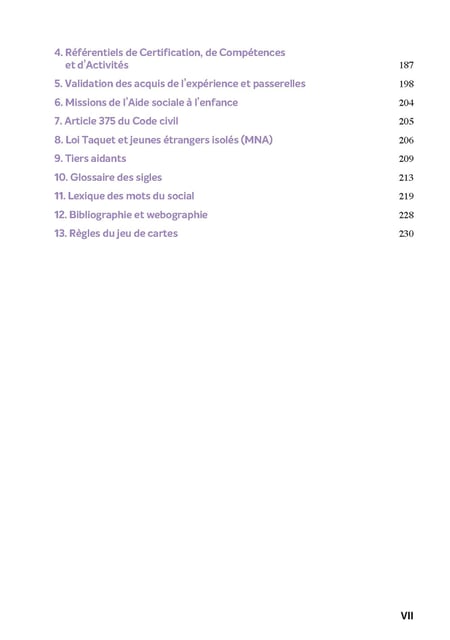 4. Référentiels de Certification, de Compétences et d'Activités 187
5. Validation des acquis de l'expérience et passerelles 198
6. Missions de l'Aide sociale à l'enfance 204
7. Article 375 du Code civil 205
8. Loi Taquet et jeunes étrangers isolés (MNA) 206
9. Tiers aidants 209
10. Glossaire des sigles 213
11. Lexique des mots du social 219
12. Bibliographie et webographie 228
13. Règles du jeu de cartes 230

VII